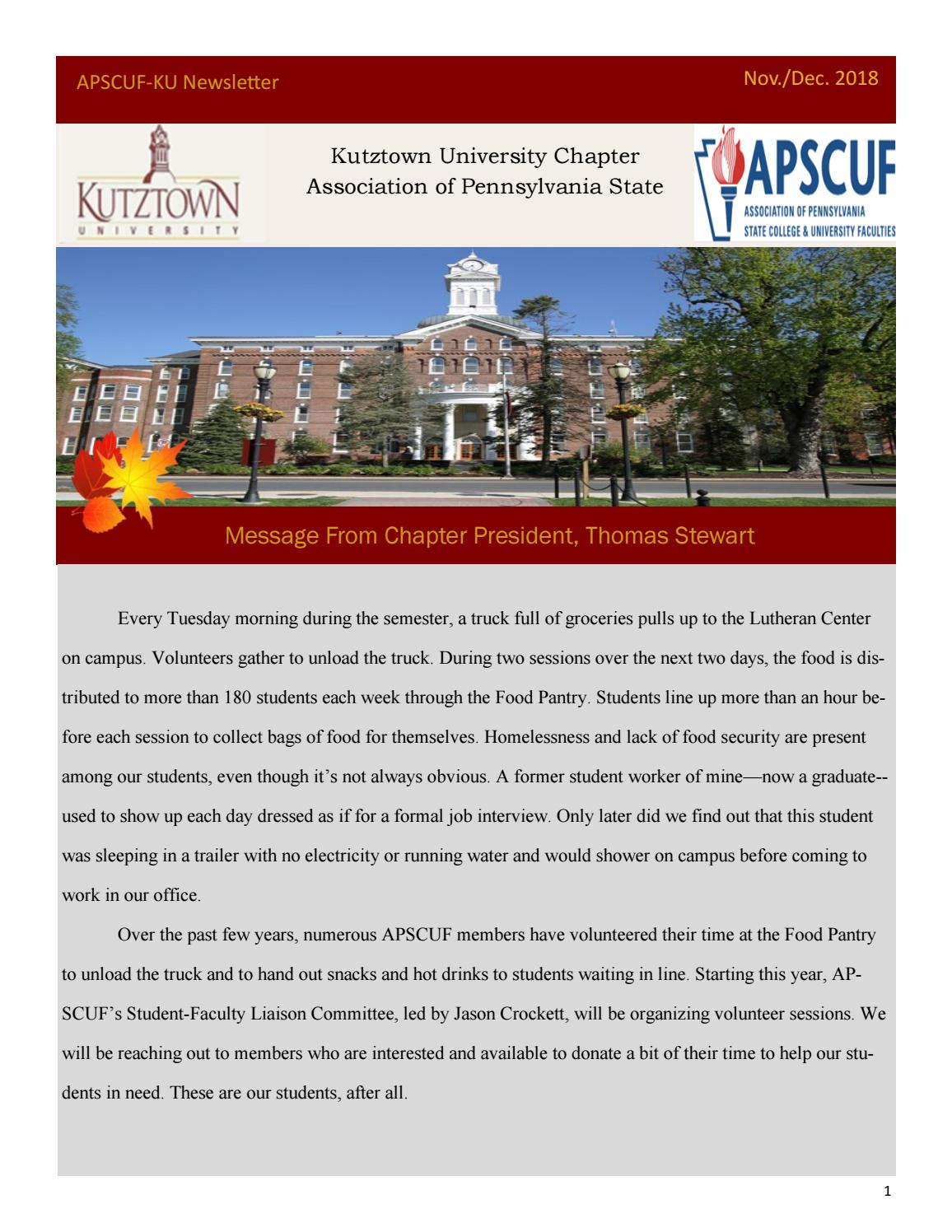 APSCUF-KU Newsletter

Nov./Dec. 2018

KUTZTOWN
UNIVERSITY

Kutztown University Chapter
Association of Pennsylvania State

APSCUF
ASSOCIATION OF PENNSYLVANIA
STATE COLLEGE & UNIVERSITY FACULTIES

Message From Chapter President, Thomas Stewart

Every Tuesday morning during the semester, a truck full of groceries pulls up to the Lutheran Center on campus. Volunteers gather to unload the truck. During two sessions over the next two days, the food is distributed to more than 180 students each week through the Food Pantry. Students line up more than an hour before each session to collect bags of food for themselves. Homelessness and lack of food security are present among our students, even though it's not always obvious. A former student worker of mine—now a graduate--used to show up each day dressed as if for a formal job interview. Only later did we find out that this student was sleeping in a trailer with no electricity or running water and would shower on campus before coming to work in our office.

Over the past few years, numerous APSCUF members have volunteered their time at the Food Pantry to unload the truck and to hand out snacks and hot drinks to students waiting in line. Starting this year, APSCUF's Student-Faculty Liaison Committee, led by Jason Crockett, will be organizing volunteer sessions. We will be reaching out to members who are interested and available to donate a bit of their time to help our students in need. These are our students, after all.

1